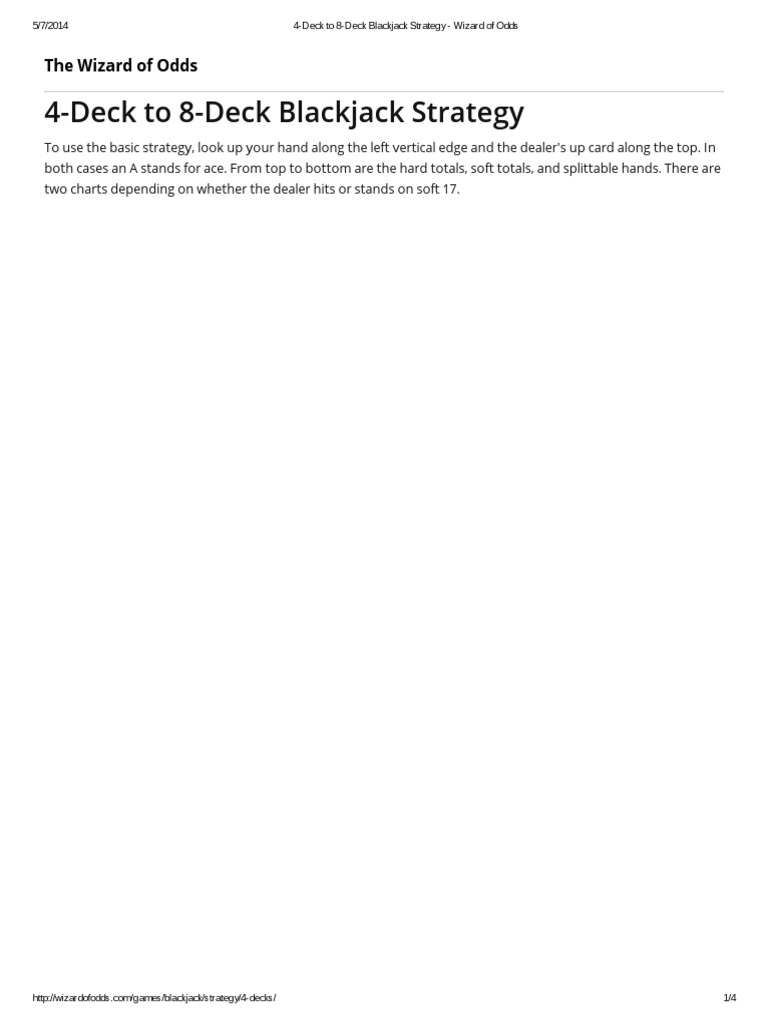 5/7/2014 4-Deck to 8-Deck Blackjack Strategy - Wizard of Odds

The Wizard of Odds

4-Deck to 8-Deck Blackjack Strategy

To use the basic strategy, look up your hand along the left vertical edge and the dealer's up card along the top. In both cases an A stands for ace. From top to bottom are the hard totals, soft totals, and splittable hands. There are two charts depending on whether the dealer hits or stands on soft 17.

http://wizardofodds.com/games/blackjack/strategy/4-decks/ 1/4